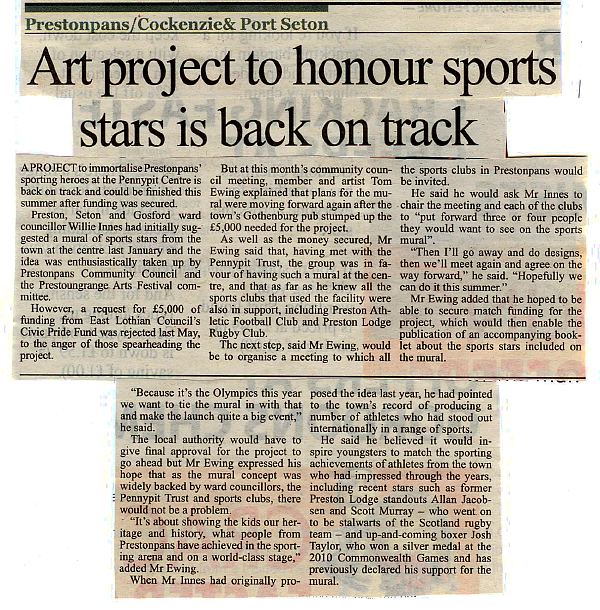 Prestonpans/Cockenzie& Port Seton

Art project to honour sports stars is back on track

A PROJECT to immortalise Prestonpans' sporting heroes at the Pennypit Centre is back on track and could be finished this summer after funding was secured.

Preston, Seton and Gosford ward councillor Willie Innes had initially suggested a mural of sports stars from the town at the centre last January and the idea was enthusiastically taken up by Prestonpans Community Council and the Prestoungrange Arts Festival committee.

However, a request for £5,000 of funding from East Lothian Council's Civic Pride Fund was rejected last May, to the anger of those spearheading the project.

But at this month's community council meeting, member and artist Tom Ewing explained that plans for the mural were moving forward again after the town's Gothenburg pub stumped up the £5,000 needed for the project.

As well as the money secured, Mr Ewing said that, having met with the Pennypit Trust, the group was in favour of having such a mural at the centre, and that as far as he knew all the sports clubs that used the facility were also in support, including Preston Athletic Football Club and Preston Lodge Rugby Club.

The next step, said Mr Ewing, would be to organise a meeting to which all the sports clubs in Prestonpans would be invited.

He said he would ask Mr Innes to chair the meeting and each of the clubs to "put forward three or four people they would want to see on the sports mural".

"Then I'll go away and do designs, then we'll meet again and agree on the way forward," he said. "Hopefully we can do it this summer."

Mr Ewing added that he hoped to be able to secure match funding for the project, which would then enable the publication of an accompanying booklet about the sports stars included on the mural.

"Because it's the Olympics this year we want to tie the mural in with that and make the launch quite a big event," he said.

The local authority would have to give final approval for the project to go ahead but Mr Ewing expressed his hope that as the mural concept was widely backed by ward councillors, the Pennypit Trust and sports clubs, there would not be a problem.

"It's about showing the kids our heritage and history, what people from Prestonpans have achieved in the sporting arena and on a world-class stage," added Mr Ewing.

When Mr Innes had originally proposed the idea last year, he had pointed to the town's record of producing a number of athletes who had stood out internationally in a range of sports.

He said he believed it would inspire youngsters to match the sporting achievements of athletes from the town who had impressed through the years, including recent stars such as former Preston Lodge standouts Allan Jacobsen and Scott Murray – who went on to be stalwarts of the Scotland rugby team – and up-and-coming boxer Josh Taylor, who won a silver medal at the 2010 Commonwealth Games and has previously declared his support for the mural.